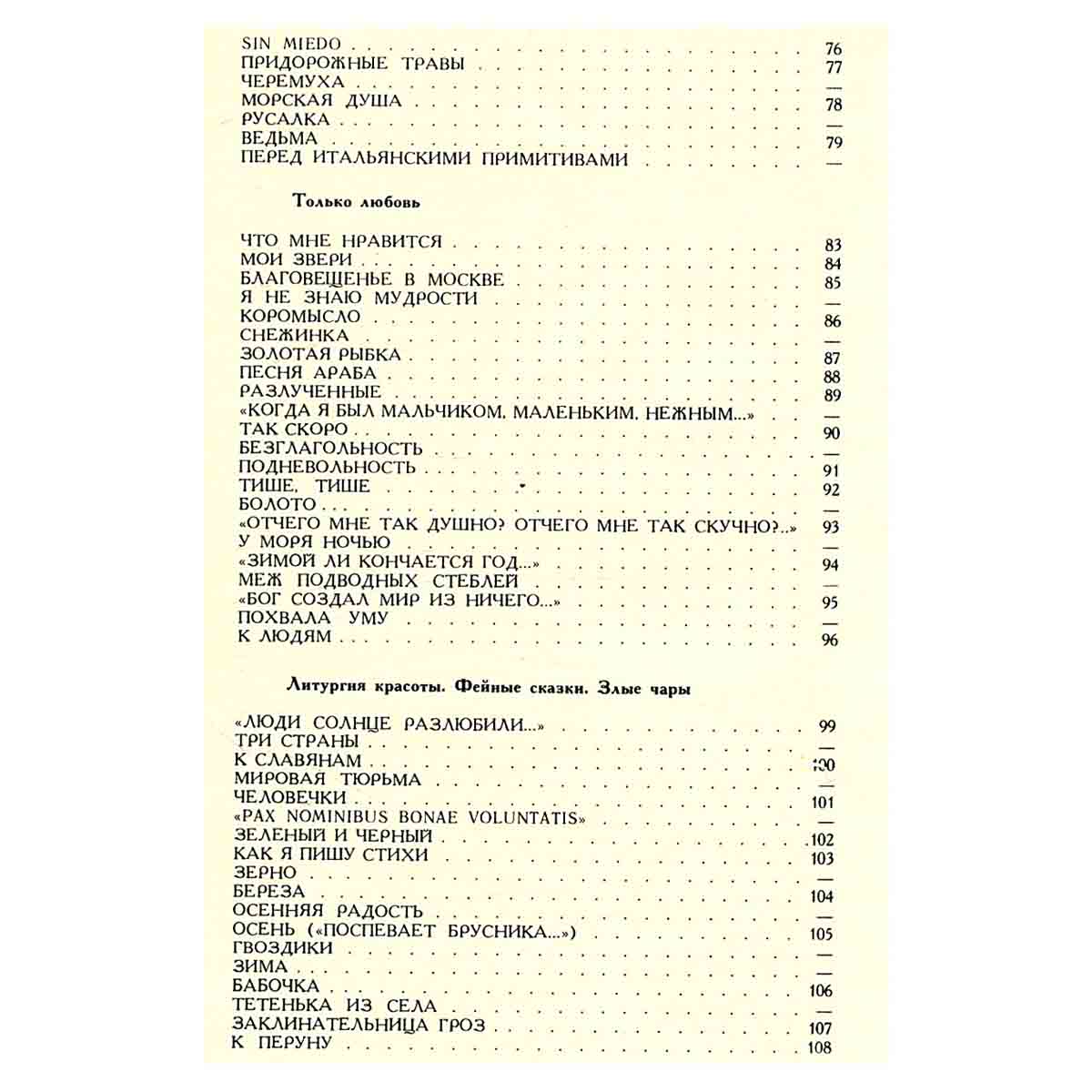 SIN MIEDO 76
ПРИДОРОЖНЫЕ ТРАВЫ 77
ЧЕРЕМУХА —
МОРСКАЯ ДУША 78
РУСАЛКА —
ВЕДЬМА 79
ПЕРЕД ИТАЛЬЯНСКИМИ ПРИМИТИВАМИ —

Только любовь

ЧТО МНЕ НРАВИТСЯ 83
МОИ ЗВЕРИ 84
БЛАГОВЕЩЕНЬЕ В МОСКВЕ 85
Я НЕ ЗНАЮ МУДРОСТИ —
КОРОМЫСЛО 86
СНЕЖИНКА —
ЗОЛОТАЯ РЫБКА 87
ПЕСНЯ АРАБА 88
РАЗЛУЧЕННЫЕ 89
«КОГДА Я БЫЛ МАЛЬЧИКОМ, МАЛЕНЬКИМ, НЕЖНЫМ...» —
ТАК СКОРО 90
БЕЗГЛАГОЛЬНОСТЬ —
ПОДНЕВОЛЬНОСТЬ 91
ТИШЕ, ТИШЕ 92
БОЛОТО —
«ОТЧЕГО МНЕ ТАК ДУШНО? ОТЧЕГО МНЕ ТАК СКУЧНО?..» 93
У МОРЯ НОЧЬЮ —
«ЗИМОЙ ЛИ КОНЧАЕТСЯ ГОД...» 94
МЕЖ ПОДВОДНЫХ СТЕБЛЕЙ —
«БОГ СОЗДАЛ МИР ИЗ НИЧЕГО...» 95
ПОХВАЛА УМУ —
К ЛЮДЯМ 96

Литургия красоты. Фейные сказки. Злые чары

«ЛЮДИ СОЛНЦЕ РАЗЛЮБИЛИ...» 99
ТРИ СТРАНЫ —
К СЛАВЯНАМ 100
МИРОВАЯ ТЮРЬМА —
ЧЕЛОВЕЧКИ 101
«PAX NOMINIBUS BONAE VOLUNTATIS» —
ЗЕЛЕНЫЙ И ЧЕРНЫЙ 102
КАК Я ПИШУ СТИХИ 103
ЗЕРНО —
БЕРЕЗА 104
ОСЕННЯЯ РАДОСТЬ —
ОСЕНЬ («ПОСПЕВАЕТ БРУСНИКА...») 105
ГВОЗДИКИ —
ЗИМА —
БАБОЧКА 106
ТЕТЕНЬКА ИЗ СЕЛА —
ЗАКЛИНАТЕЛЬНИЦА ГРОЗ 107
К ПЕРУНУ 108